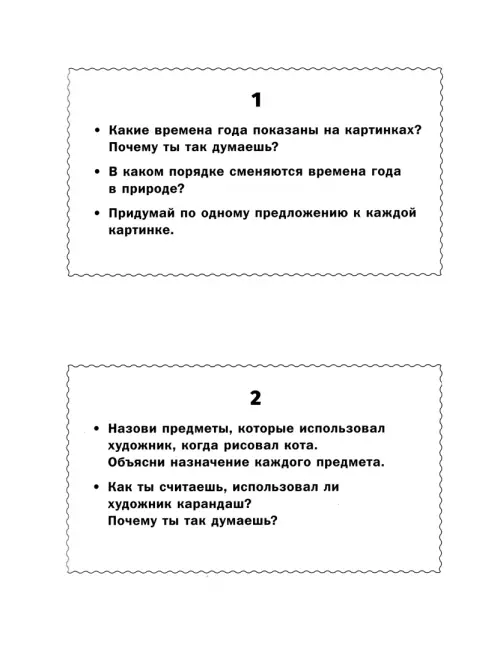 1

• Какие времена года показаны на картинках? Почему ты так думаешь?

• В каком порядке сменяются времена года в природе?

• Придумай по одному предложению к каждой картинке.

2

• Назови предметы, которые использовал художник, когда рисовал кота. Объясни назначение каждого предмета.

• Как ты считаешь, использовал ли художник карандаш? Почему ты так думаешь?